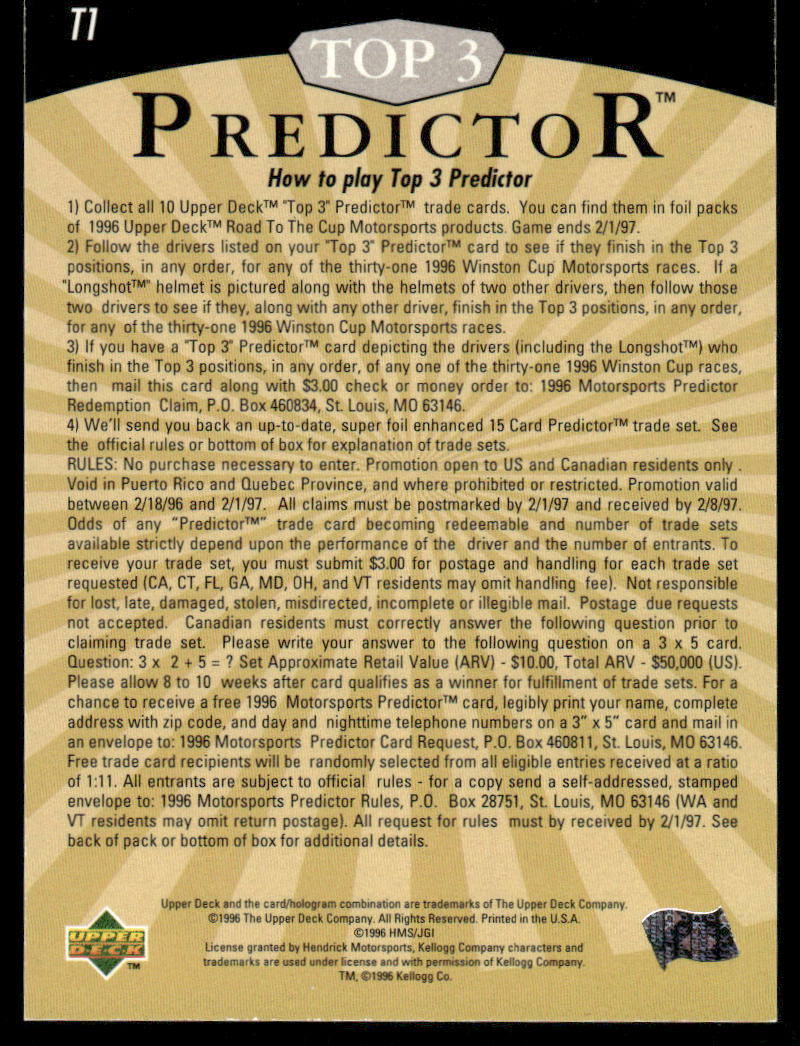 T1

TOP 3

PREDICTOR™

How to play Top 3 Predictor

1) Collect all 10 Upper Deck™ "Top 3" Predictor™ trade cards. You can find them in foil packs of 1996 Upper Deck™ Road To The Cup Motorsports products. Game ends 2/1/97.
2) Follow the drivers listed on your "Top 3" Predictor™ card to see if they finish in the Top 3 positions, in any order, for any of the thirty-one 1996 Winston Cup Motorsports races. If a "Longshot™" helmet is pictured along with the helmets of two other drivers, then follow those two drivers to see if they, along with any other driver, finish in the Top 3 positions, in any order, for any of the thirty-one 1996 Winston Cup Motorsports races.
3) If you have a "Top 3" Predictor™ card depicting the drivers (including the Longshot™) who finish in the Top 3 positions, in any order, of any one of the thirty-one 1996 Winston Cup races, then mail this card along with $3.00 check or money order to: 1996 Motorsports Predictor Redemption Claim, P.O. Box 460834, St. Louis, MO 63146.
4) We'll send you back an up-to-date, super foil enhanced 15 Card Predictor™ trade set. See the official rules or bottom of box for explanation of trade sets.
RULES: No purchase necessary to enter. Promotion open to US and Canadian residents only . Void in Puerto Rico and Quebec Province, and where prohibited or restricted. Promotion valid between 2/18/96 and 2/1/97. All claims must be postmarked by 2/1/97 and received by 2/8/97. Odds of any "Predictor™" trade card becoming redeemable and number of trade sets available strictly depend upon the performance of the driver and the number of entrants. To receive your trade set, you must submit $3.00 for postage and handling for each trade set requested (CA, CT, FL, GA, MD, OH, and VT residents may omit handling fee). Not responsible for lost, late, damaged, stolen, misdirected, incomplete or illegible mail. Postage due requests not accepted. Canadian residents must correctly answer the following question prior to claiming trade set. Please write your answer to the following question on a 3 x 5 card. Question: 3 x 2 + 5 = ? Set Approximate Retail Value (ARV) - $10.00, Total ARV - $50,000 (US). Please allow 8 to 10 weeks after card qualifies as a winner for fulfillment of trade sets. For a chance to receive a free 1996 Motorsports Predictor™ card, legibly print your name, complete address with zip code, and day and nighttime telephone numbers on a 3" x 5" card and mail in an envelope to: 1996 Motorsports Predictor Card Request, P.O. Box 460811, St. Louis, MO 63146. Free trade card recipients will be randomly selected from all eligible entries received at a ratio of 1:11. All entrants are subject to official rules - for a copy send a self-addressed, stamped envelope to: 1996 Motorsports Predictor Rules, P.O. Box 28751, St. Louis, MO 63146 (WA and VT residents may omit return postage). All request for rules must by received by 2/1/97. See back of pack or bottom of box for additional details.

UPPER DECK™

Upper Deck and the card/hologram combination are trademarks of The Upper Deck Company. ©1996 The Upper Deck Company. All Rights Reserved. Printed in the U.S.A. ©1996 HMS/JGI
License granted by Hendrick Motorsports, Kellogg Company characters and trademarks are used under license and with permission of Kellogg Company. TM, ©1996 Kellogg Co.